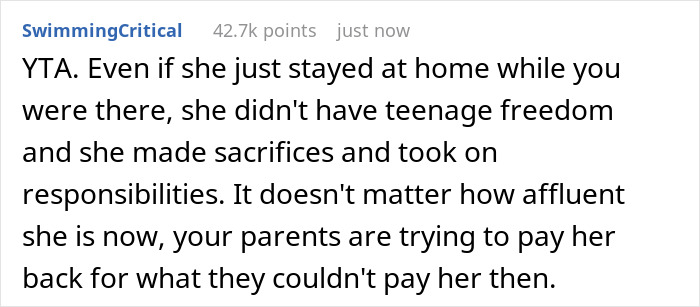 SwimmingCritical 42.7k points just now

YTA. Even if she just stayed at home while you were there, she didn't have teenage freedom and she made sacrifices and took on responsibilities. It doesn't matter how affluent she is now, your parents are trying to pay her back for what they couldn't pay her then.